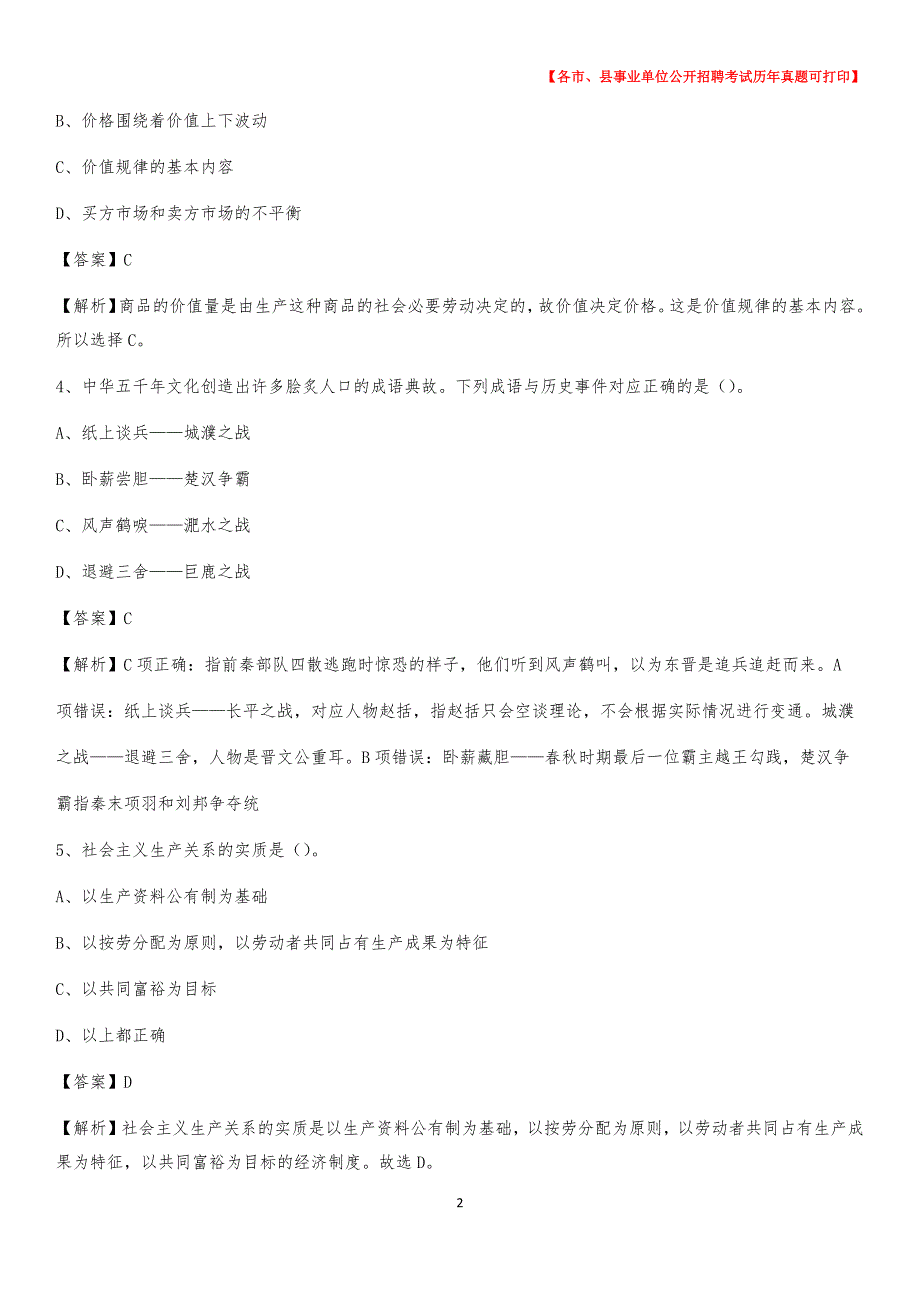 【各市、县事业单位公开招聘考试历年真题可打印】

B、价格围绕着价值上下波动

C、价值规律的基本内容

D、买方市场和卖方市场的不平衡

【答案】C

【解析】商品的价值量是由生产这种商品的社会必要劳动决定的，故价值决定价格。这是价值规律的基本内容。所以选择C。

4、中华五千年文化创造出许多脍炙人口的成语典故。下列成语与历史事件对应正确的是（）。

A、纸上谈兵——城濮之战

B、卧薪尝胆——楚汉争霸

C、风声鹤唳——淝水之战

D、退避三舍——巨鹿之战

【答案】C

【解析】C项正确：指前秦部队四散逃跑时惊恐的样子，他们听到风声鹤叫，以为东晋是追兵追赶而来。A项错误：纸上谈兵——长平之战，对应人物赵括，指赵括只会空谈理论，不会根据实际情况进行变通。城濮之战——退避三舍，人物是晋文公重耳。B项错误：卧薪藏胆——春秋时期最后一位霸主越王勾践，楚汉争霸指秦末项羽和刘邦争夺统

5、社会主义生产关系的实质是（）。

A、以生产资料公有制为基础

B、以按劳分配为原则，以劳动者共同占有生产成果为特征

C、以共同富裕为目标

D、以上都正确

【答案】D

【解析】社会主义生产关系的实质是以生产资料公有制为基础，以按劳分配为原则，以劳动者共同占有生产成果为特征，以共同富裕为目标的经济制度。故选D。

2